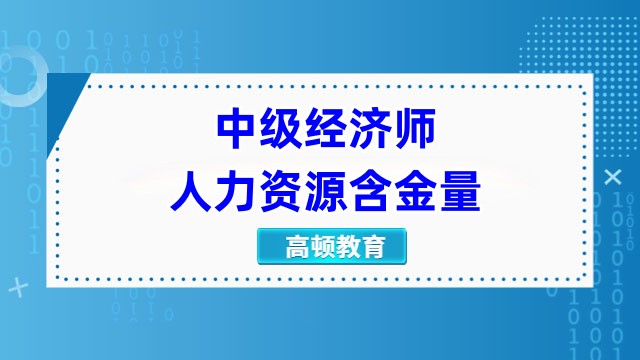 中级经济师
人力资源含金量

高顿教育